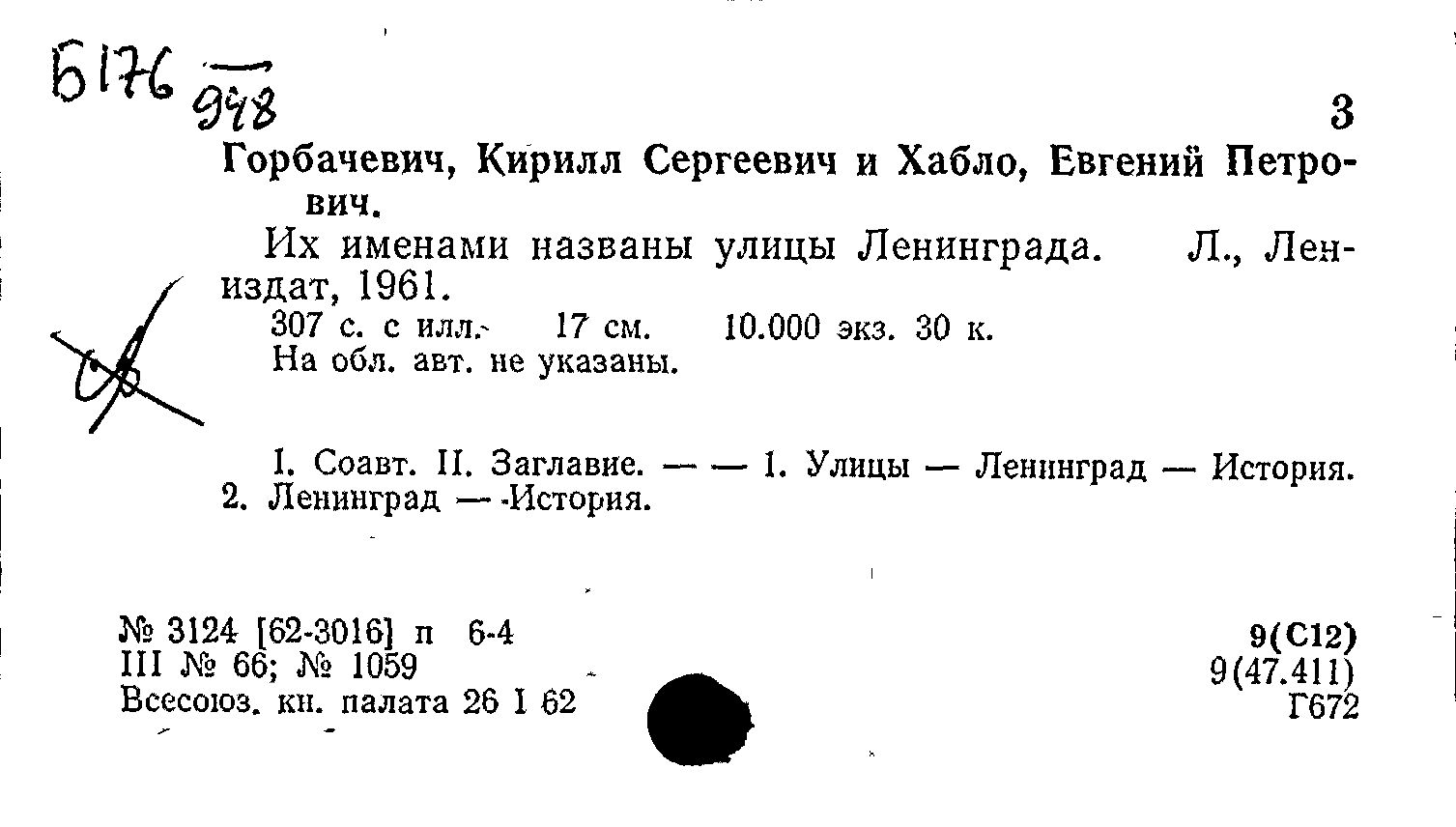 Б176
948

3

Горбачевич, Кирилл Сергеевич и Хабло, Евгений Петрович.

Их именами названы улицы Ленинграда. Л., Лениздат, 1961.

307 с. с илл. 17 см. 10.000 экз. 30 к.

На обл. авт. не указаны.

I. Соавт. II. Заглавие. — — 1. Улицы — Ленинград — История. 2. Ленинград — История.

№ 3124 [62-3016] п 6-4
III № 66; № 1059
Всесоюз. кн. палата 26 I 62

9(С12)
9(47.411)
Г672